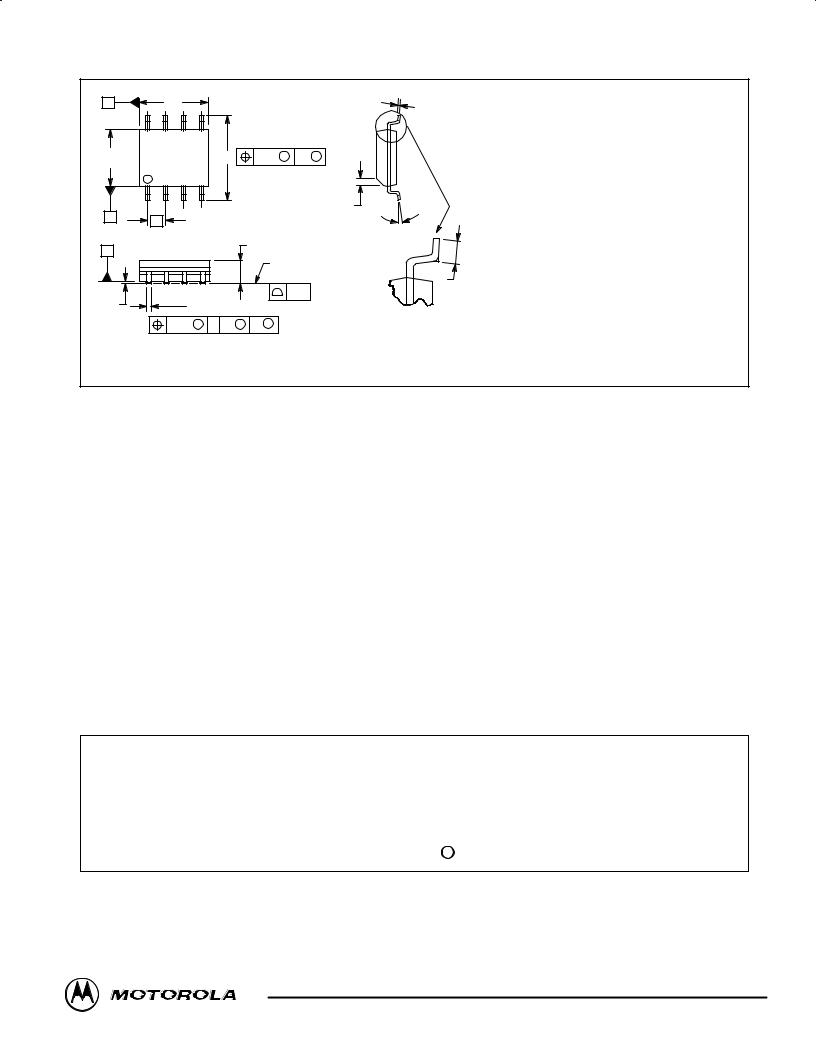 MOTOROLA